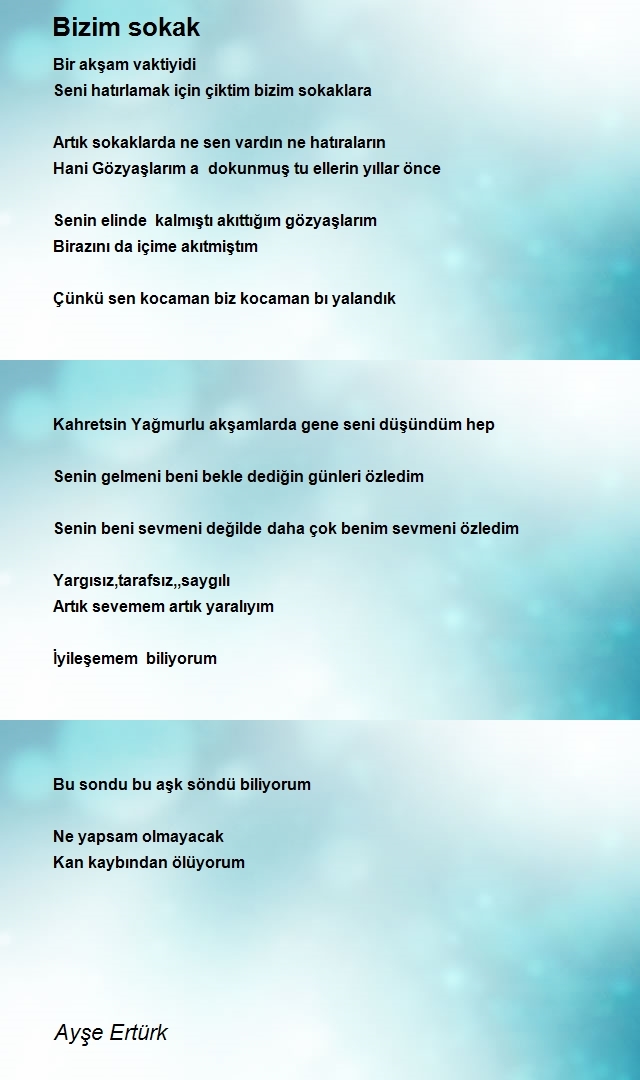 Bizim sokak

Bir akşam vaktiyidi
Seni hatırlamak için çiktim bizim sokaklara

Artık sokaklarda ne sen vardın ne hatıraların
Hani Gözyaşlarım a dokunmuş tu ellerin yıllar önce

Senin elinde kalmıştı akıttığım gözyaşlarım
Birazını da içime akıtmiştım

Çünkü sen kocaman biz kocaman bı yalandık

Kahretsin Yağmurlu akşamlarda gene seni düşündüm hep

Senin gelmeni beni bekle dediğin günleri özledim

Senin beni sevmeni değilde daha çok benim sevmeni özledim

Yargısız,tarafsız,,saygılı
Artık sevemem artık yaralıyım

İyileşemem biliyorum

Bu sondu bu aşk söndü biliyorum

Ne yapsam olmayacak
Kan kaybından ölüyorum

Ayşe Ertürk